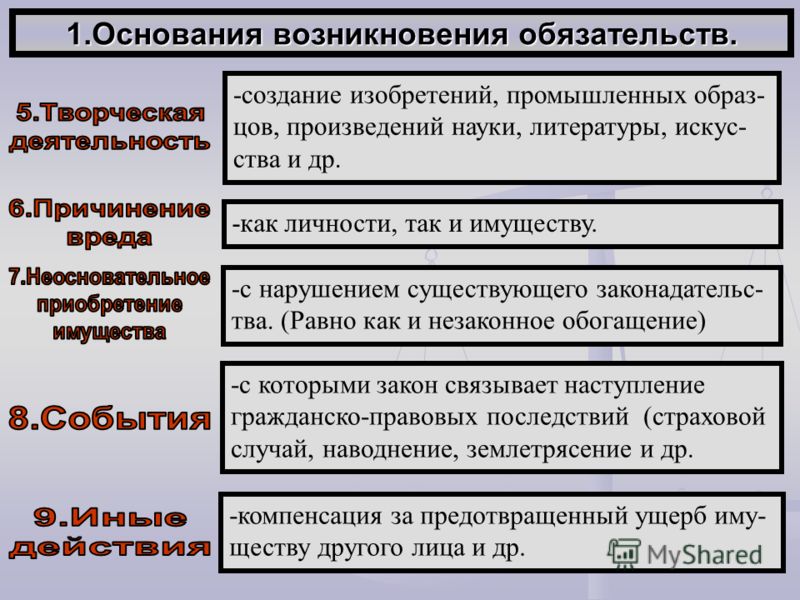 1.Основания возникновения обязательств.

5.Творческая деятельность

-создание изобретений, промышленных образцов, произведений науки, литературы, искусства и др.

6.Причинение вреда

-как личности, так и имуществу.

7.Неосновательное приобретение имущества

-с нарушением существующего законадательства. (Равно как и незаконное обогащение)

8.События

-с которыми закон связывает наступление гражданско-правовых последствий (страховой случай, наводнение, землетрясение и др.

9.Иные действия

-компенсация за предотвращенный ущерб имуществу другого лица и др.

MyShared